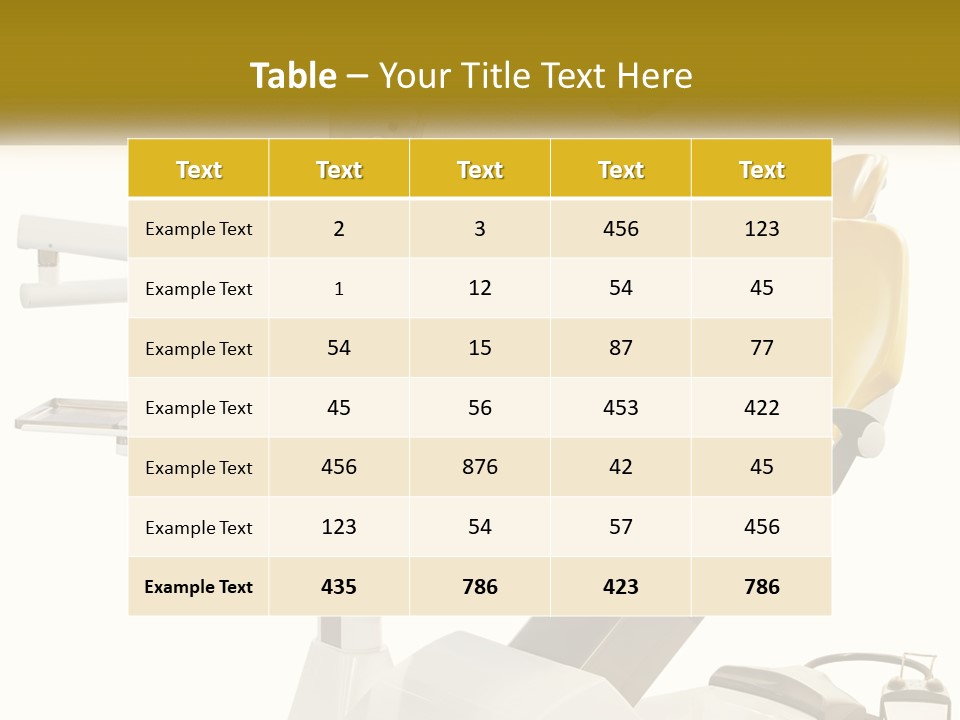 Table – Your Title Text Here

| Text | Text | Text | Text | Text |
|---|---|---|---|---|
| Example Text | 2 | 3 | 456 | 123 |
| Example Text | 1 | 12 | 54 | 45 |
| Example Text | 54 | 15 | 87 | 77 |
| Example Text | 45 | 56 | 453 | 422 |
| Example Text | 456 | 876 | 42 | 45 |
| Example Text | 123 | 54 | 57 | 456 |
| Example Text | 435 | 786 | 423 | 786 |